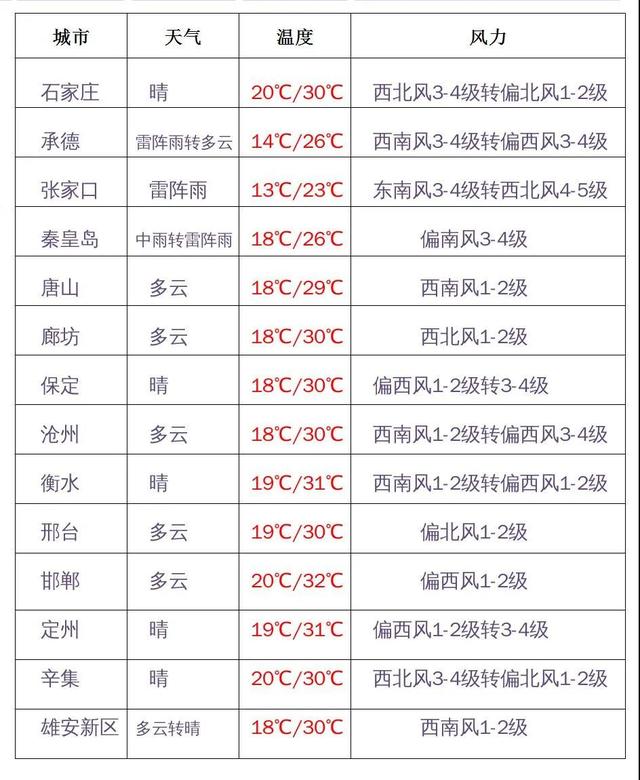 | 城市 | 天气 | 温度 | 风力 |
|---|---|---|---|
| 石家庄 | 晴 | 20℃/30℃ | 西北风3-4级转偏北风1-2级 |
| 承德 | 雷阵雨转多云 | 14℃/26℃ | 西南风3-4级转偏西风3-4级 |
| 张家口 | 雷阵雨 | 13℃/23℃ | 东南风3-4级转西北风4-5级 |
| 秦皇岛 | 中雨转雷阵雨 | 18℃/26℃ | 偏南风3-4级 |
| 唐山 | 多云 | 18℃/29℃ | 西南风1-2级 |
| 廊坊 | 多云 | 18℃/30℃ | 西北风1-2级 |
| 保定 | 晴 | 18℃/30℃ | 偏西风1-2级转3-4级 |
| 沧州 | 多云 | 18℃/30℃ | 西南风1-2级转偏西风3-4级 |
| 衡水 | 晴 | 19℃/31℃ | 西南风1-2级转偏西风1-2级 |
| 邢台 | 多云 | 19℃/30℃ | 偏北风1-2级 |
| 邯郸 | 多云 | 20℃/32℃ | 偏西风1-2级 |
| 定州 | 晴 | 19℃/31℃ | 偏西风1-2级转3-4级 |
| 辛集 | 晴 | 20℃/30℃ | 西北风3-4级转偏北风1-2级 |
| 雄安新区 | 多云转晴 | 18℃/30℃ | 西南风1-2级 |